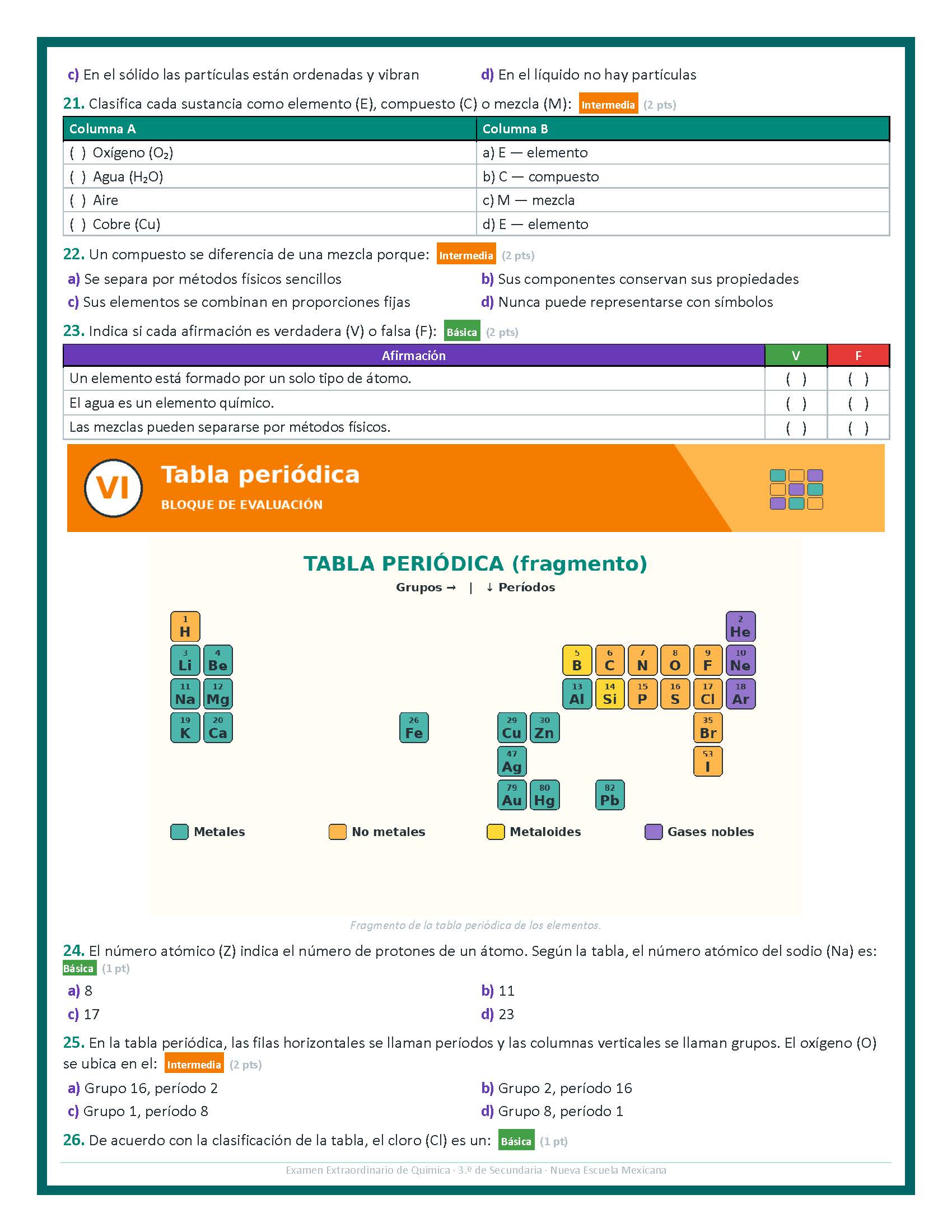 c) En el sólido las partículas están ordenadas y vibran
d) En el líquido no hay partículas

21. Clasifica cada sustancia como elemento (E), compuesto (C) o mezcla (M): Intermedia (2 pts)

| Columna A | Columna B |
|---|---|
| ( ) Oxígeno ($O_2$) | a) E — elemento |
| ( ) Agua ($H_2O$) | b) C — compuesto |
| ( ) Aire | c) M — mezcla |
| ( ) Cobre (Cu) | d) E — elemento |

22. Un compuesto se diferencia de una mezcla porque: Intermedia (2 pts)

a) Se separa por métodos físicos sencillos
b) Sus componentes conservan sus propiedades
c) Sus elementos se combinan en proporciones fijas
d) Nunca puede representarse con símbolos

23. Indica si cada afirmación es verdadera (V) o falsa (F): Básica (2 pts)

| Afirmación | V | F |
|---|---|---|
| Un elemento está formado por un solo tipo de átomo. | ( ) | ( ) |
| El agua es un elemento químico. | ( ) | ( ) |
| Las mezclas pueden separarse por métodos físicos. | ( ) | ( ) |

VI
Tabla periódica
BLOQUE DE EVALUACIÓN

TABLA PERIÓDICA (fragmento)
Grupos → | ↓ Períodos

1 H
2 He
3 Li
4 Be
5 B
6 C
7 N
8 O
9 F
10 Ne
11 Na
12 Mg
13 Al
14 Si
15 P
16 S
17 Cl
18 Ar
19 K
20 Ca
26 Fe
29 Cu
30 Zn
35 Br
47 Ag
53 I
79 Au
80 Hg
82 Pb

Metales
No metales
Metaloides
Gases nobles

Fragmento de la tabla periódica de los elementos.

24. El número atómico (Z) indica el número de protones de un átomo. Según la tabla, el número atómico del sodio (Na) es: Básica (1 pt)

a) 8
b) 11
c) 17
d) 23

25. En la tabla periódica, las filas horizontales se llaman períodos y las columnas verticales se llaman grupos. El oxígeno (O) se ubica en el: Intermedia (2 pts)

a) Grupo 16, período 2
b) Grupo 2, período 16
c) Grupo 1, período 8
d) Grupo 8, período 1

26. De acuerdo con la clasificación de la tabla, el cloro (Cl) es un: Básica (1 pt)

Examen Extraordinario de Química · 3.º de Secundaria · Nueva Escuela Mexicana